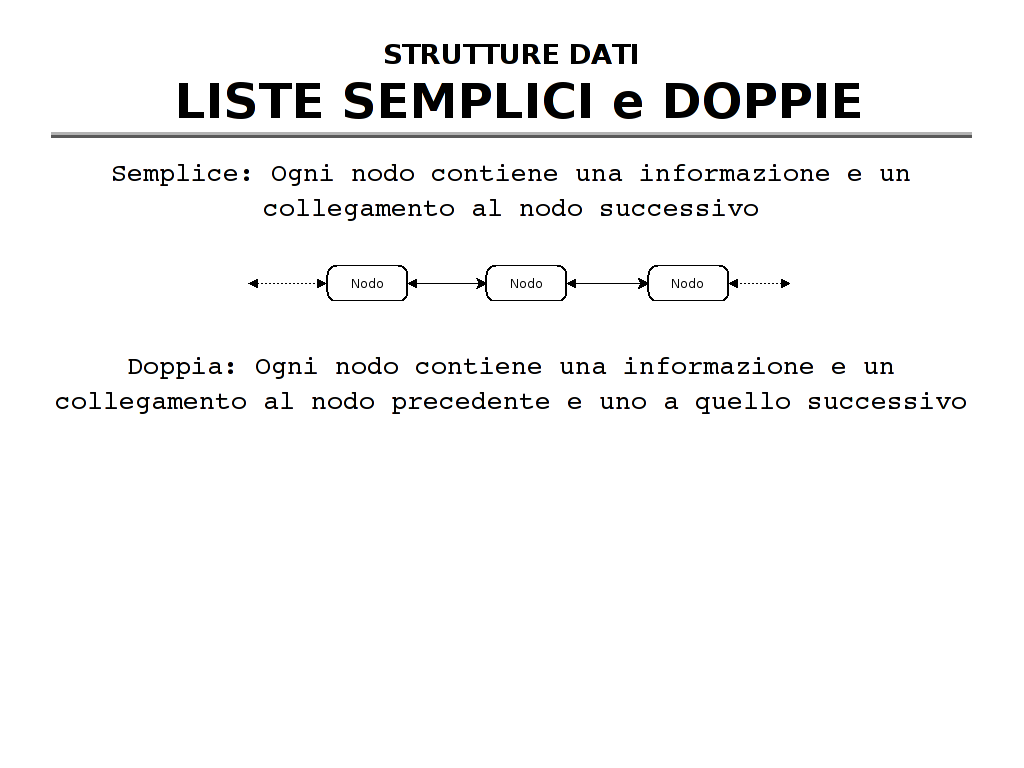 STRUTTURE DATI
LISTE SEMPLICI e DOPPIE

Semplice: Ogni nodo contiene una informazione e un collegamento al nodo successivo

Nodo
Nodo
Nodo

Doppia: Ogni nodo contiene una informazione e un collegamento al nodo precedente e uno a quello successivo